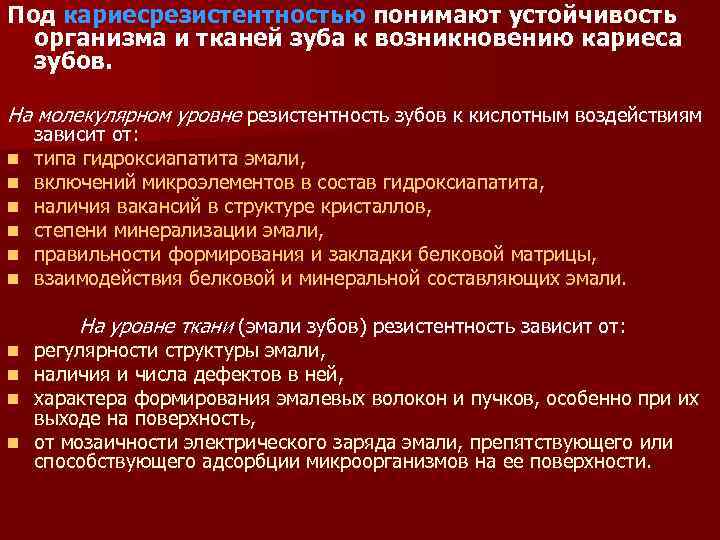 Под кариесрезистентностью понимают устойчивость организма и тканей зуба к возникновению кариеса зубов.

На молекулярном уровне резистентность зубов к кислотным воздействиям зависит от:
- типа гидроксиапатита эмали,
- включений микроэлементов в состав гидроксиапатита,
- наличия вакансий в структуре кристаллов,
- степени минерализации эмали,
- правильности формирования и закладки белковой матрицы,
- взаимодействия белковой и минеральной составляющих эмали.

На уровне ткани (эмали зубов) резистентность зависит от:
- регулярности структуры эмали,
- наличия и числа дефектов в ней,
- характера формирования эмалевых волокон и пучков, особенно при их выходе на поверхность,
- от мозаичности электрического заряда эмали, препятствующего или способствующего адсорбции микроорганизмов на ее поверхности.